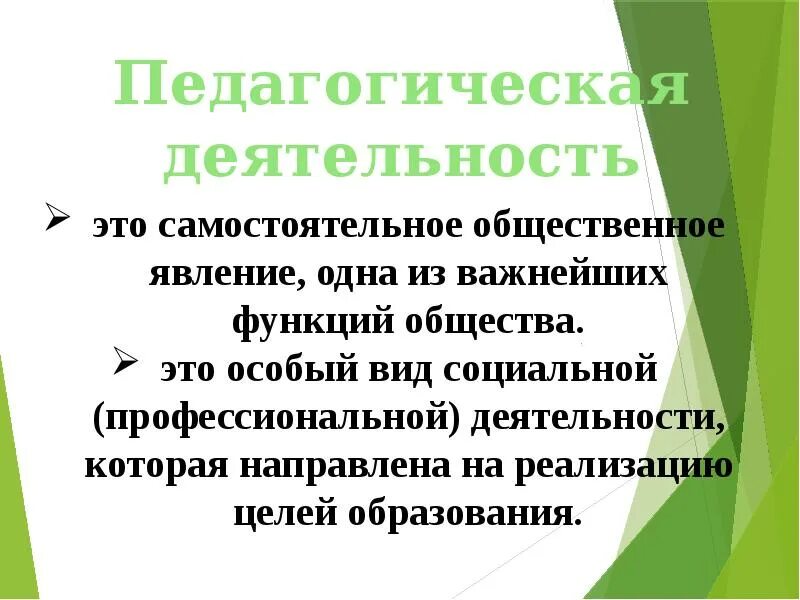 Педагогическая деятельность

➢ это самостоятельное общественное явление, одна из важнейших функций общества.

➢ это особый вид социальной (профессиональной) деятельности, которая направлена на реализацию целей образования.